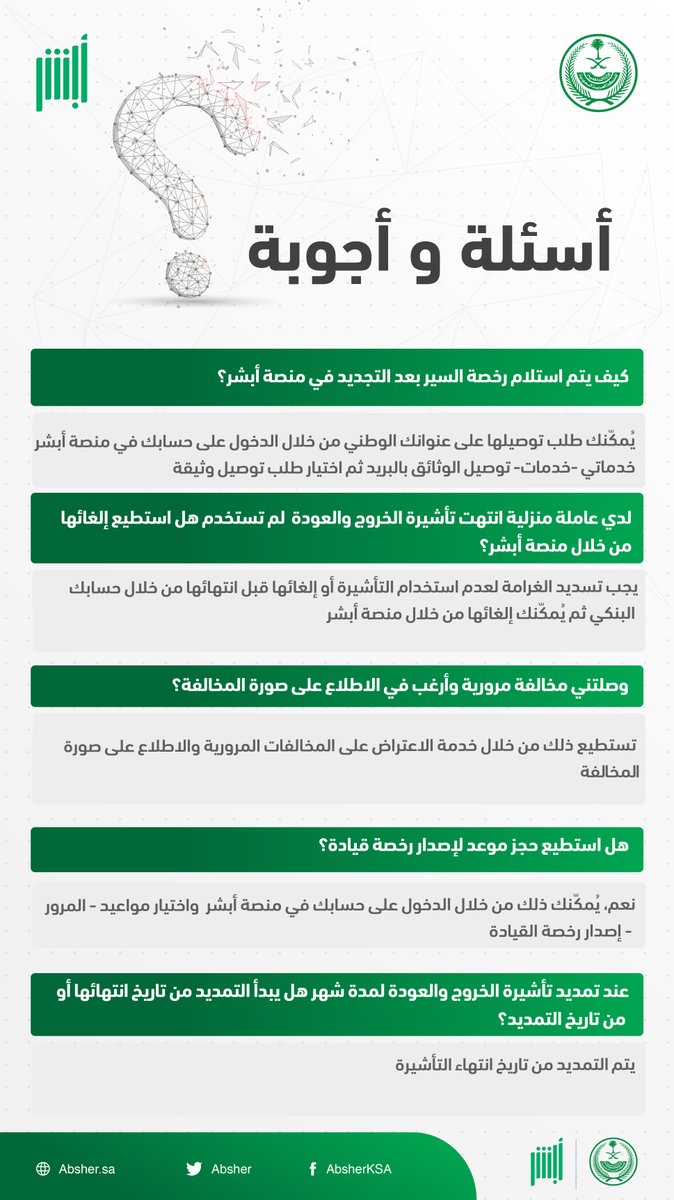 أبشر

أسئلة و أجوبة

كيف يتم استلام رخصة السير بعد التجديد في منصة أبشر؟

يُمكّنك طلب توصيلها على عنوانك الوطني من خلال الدخول على حسابك في منصة أبشر خدماتي -خدمات- توصيل الوثائق بالبريد ثم اختيار طلب توصيل وثيقة

لدي عاملة منزلية انتهت تأشيرة الخروج والعودة لم تستخدم هل استطيع إلغائها من خلال منصة أبشر؟

يجب تسديد الغرامة لعدم استخدام التأشيرة أو إلغائها قبل انتهائها من خلال حسابك البنكي ثم يُمكّنك إلغائها من خلال منصة أبشر

وصلتني مخالفة مرورية وأرغب في الاطلاع على صورة المخالفة؟

تستطيع ذلك من خلال خدمة الاعتراض على المخالفات المرورية والاطلاع على صورة المخالفة

هل استطيع حجز موعد لإصدار رخصة قيادة؟

نعم، يُمكّنك ذلك من خلال الدخول على حسابك في منصة أبشر واختيار مواعيد - المرور - إصدار رخصة القيادة

عند تمديد تأشيرة الخروج والعودة لمدة شهر هل يبدأ التمديد من تاريخ انتهائها أو من تاريخ التمديد؟

يتم التمديد من تاريخ انتهاء التأشيرة

Absher.sa Absher AbsherKSA أبشر